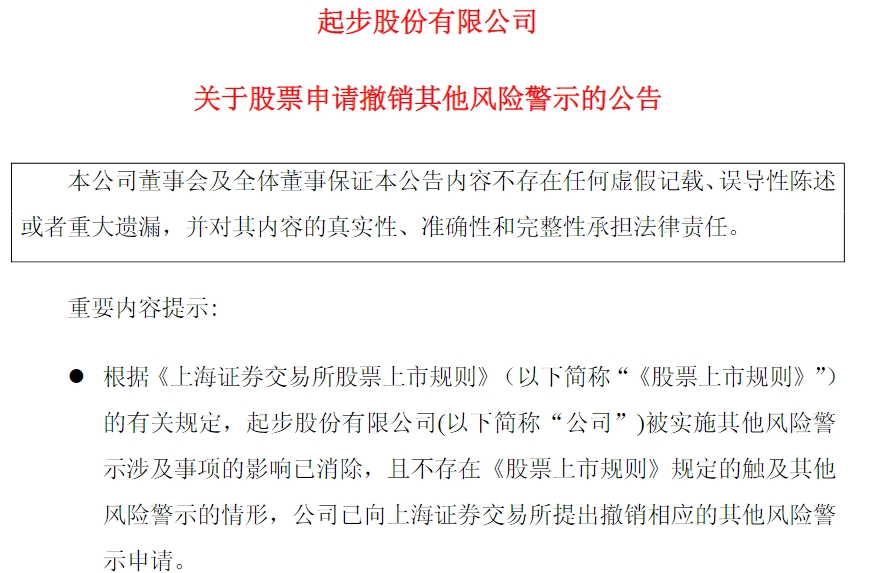 起步股份有限公司

关于股票申请撤销其他风险警示的公告

本公司董事会及全体董事保证本公告内容不存在任何虚假记载、误导性陈述或者重大遗漏，并对其内容的真实性、准确性和完整性承担法律责任。

重要内容提示:

● 根据《上海证券交易所股票上市规则》（以下简称“《股票上市规则》”）的有关规定，起步股份有限公司(以下简称“公司”)被实施其他风险警示涉及事项的影响已消除，且不存在《股票上市规则》规定的触及其他风险警示的情形，公司已向上海证券交易所提出撤销相应的其他风险警示申请。